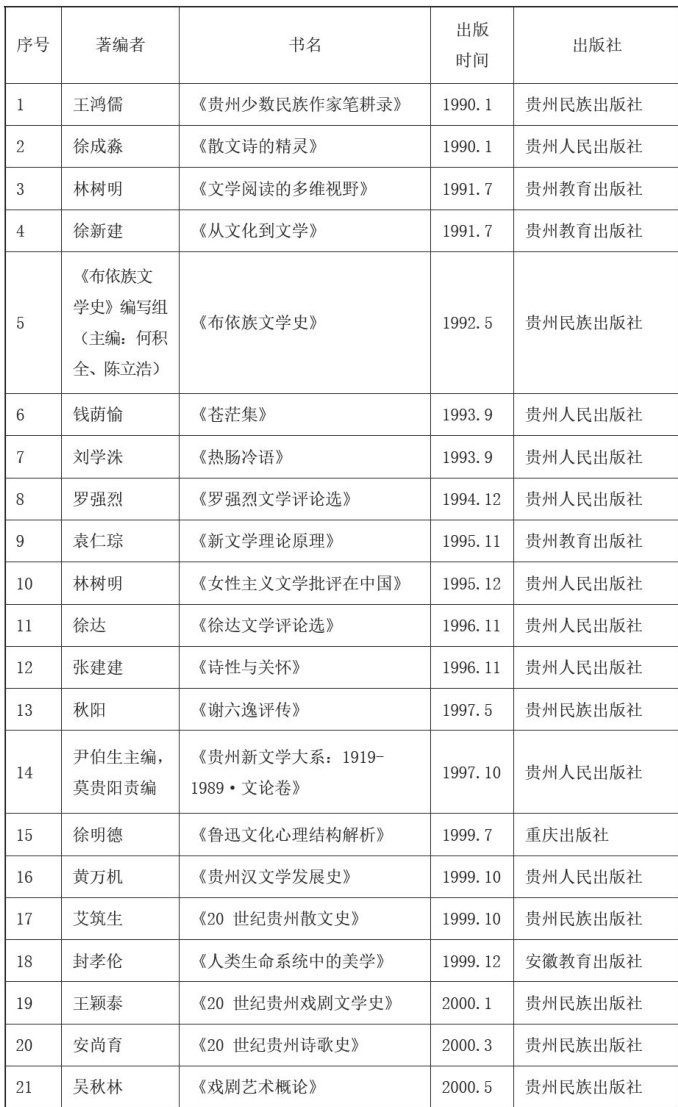 | 序号 | 著编者 | 书名 | 出版时间 | 出版社 |
|---|---|---|---|---|
| 1 | 王鸿儒 | 《贵州少数民族作家笔耕录》 | 1990.1 | 贵州民族出版社 |
| 2 | 徐成淼 | 《散文诗的精灵》 | 1990.1 | 贵州人民出版社 |
| 3 | 林树明 | 《文学阅读的多维视野》 | 1991.7 | 贵州教育出版社 |
| 4 | 徐新建 | 《从文化到文学》 | 1991.7 | 贵州教育出版社 |
| 5 | 《布依族文学史》编写组（主编：何积全、陈立浩） | 《布依族文学史》 | 1992.5 | 贵州民族出版社 |
| 6 | 钱荫愉 | 《苍茫集》 | 1993.9 | 贵州人民出版社 |
| 7 | 刘学洙 | 《热肠冷语》 | 1993.9 | 贵州人民出版社 |
| 8 | 罗强烈 | 《罗强烈文学评论选》 | 1994.12 | 贵州人民出版社 |
| 9 | 袁仁琮 | 《新文学理论原理》 | 1995.11 | 贵州教育出版社 |
| 10 | 林树明 | 《女性主义文学批评在中国》 | 1995.12 | 贵州人民出版社 |
| 11 | 徐达 | 《徐达文学评论选》 | 1996.11 | 贵州人民出版社 |
| 12 | 张建建 | 《诗性与关怀》 | 1996.11 | 贵州人民出版社 |
| 13 | 秋阳 | 《谢六逸评传》 | 1997.5 | 贵州民族出版社 |
| 14 | 尹伯生主编，莫贵阳责编 | 《贵州新文学大系：1919-1989·文论卷》 | 1997.10 | 贵州人民出版社 |
| 15 | 徐明德 | 《鲁迅文化心理结构解析》 | 1999.7 | 重庆出版社 |
| 16 | 黄万机 | 《贵州汉文学发展史》 | 1999.10 | 贵州人民出版社 |
| 17 | 艾筑生 | 《20 世纪贵州散文史》 | 1999.10 | 贵州民族出版社 |
| 18 | 封孝伦 | 《人类生命系统中的美学》 | 1999.12 | 安徽教育出版社 |
| 19 | 王颖泰 | 《20 世纪贵州戏剧文学史》 | 2000.1 | 贵州民族出版社 |
| 20 | 安尚育 | 《20 世纪贵州诗歌史》 | 2000.3 | 贵州民族出版社 |
| 21 | 吴秋林 | 《戏剧艺术概论》 | 2000.5 | 贵州民族出版社 |